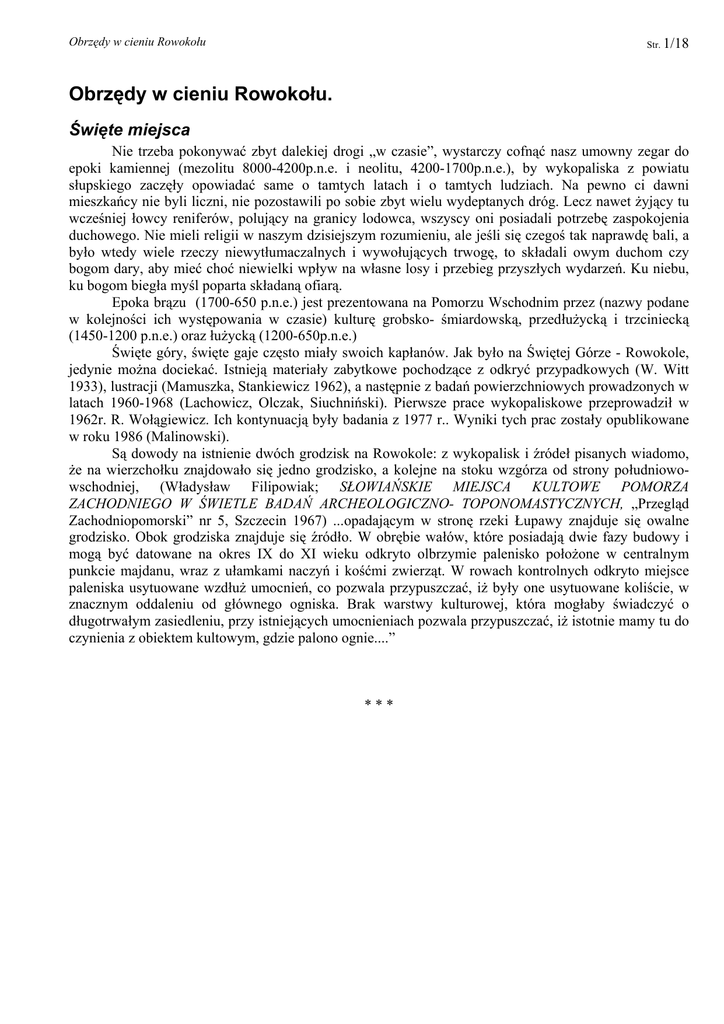 Obrzędy w cieniu Rowokołu

Str. 1/18

Obrzędy w cieniu Rowokołu.

Święte miejsca

Nie trzeba pokonywać zbyt dalekiej drogi „w czasie”, wystarczy cofnąć nasz umowny zegar do epoki kamiennej (mezolitu 8000-4200p.n.e. i neolitu, 4200-1700p.n.e.), by wykopaliska z powiatu słupskiego zaczęły opowiadać same o tamtych latach i o tamtych ludziach. Na pewno ci dawni mieszkańcy nie byli liczni, nie pozostawili po sobie zbyt wielu wydeptanych dróg. Lecz nawet żyjący tu wcześniej łowcy reniferów, polujący na granicy lodowca, wszyscy oni posiadali potrzebę zaspokojenia duchowego. Nie mieli religii w naszym dzisiejszym rozumieniu, ale jeśli się czegoś tak naprawdę bali, a było wtedy wiele rzeczy niewytłumaczalnych i wywołujących trwogę, to składali owym duchom czy bogom dary, aby mieć choć niewielki wpływ na własne losy i przebieg przyszłych wydarzeń. Ku niebu, ku bogom biegła myśl poparta składaną ofiarą.

Epoka brązu (1700-650 p.n.e.) jest prezentowana na Pomorzu Wschodnim przez (nazwy podane w kolejności ich występowania w czasie) kulturę grobsko- śmiardowską, przedłużycką i trzciniecką (1450-1200 p.n.e.) oraz łużycką (1200-650p.n.e.)

Święte góry, święte gaje często miały swoich kapłanów. Jak było na Świętej Górze - Rowokole, jedynie można dociekać. Istnieją materiały zabytkowe pochodzące z odkryć przypadkowych (W. Witt 1933), lustracji (Mamuszka, Stankiewicz 1962), a następnie z badań powierzchniowych prowadzonych w latach 1960-1968 (Lachowicz, Olczak, Siuchniński). Pierwsze prace wykopaliskowe przeprowadził w 1962r. R. Wołągiewicz. Ich kontynuacją były badania z 1977 r.. Wyniki tych prac zostały opublikowane w roku 1986 (Malinowski).

Są dowody na istnienie dwóch grodzisk na Rowokole: z wykopalisk i źródeł pisanych wiadomo, że na wierzchołku znajdowało się jedno grodzisko, a kolejne na stoku wzgórza od strony południowo-wschodniej, (Władysław Filipowiak; SŁOWIAŃSKIE MIEJSCA KULTOWE POMORZA ZACHODNIEGO W ŚWIETLE BADAŃ ARCHEOLOGICZNO- TOPONOMASTYCZNYCH, „Przegląd Zachodniopomorski” nr 5, Szczecin 1967) ...opadającym w stronę rzeki Łupawy znajduje się owalne grodzisko. Obok grodziska znajduje się źródło. W obrębie wałów, które posiadają dwie fazy budowy i mogą być datowane na okres IX do XI wieku odkryto olbrzymie palenisko położone w centralnym punkcie majdanu, wraz z ułamkami naczyń i kośćmi zwierząt. W rowach kontrolnych odkryto miejsce paleniska usytuowane wzdłuż umocnień, co pozwala przypuszczać, iż były one usytuowane koliście, w znacznym oddaleniu od głównego ogniska. Brak warstwy kulturowej, która mogłaby świadczyć o długotrwałym zasiedleniu, przy istniejących umocnieniach pozwala przypuszczać, iż istotnie mamy tu do czynienia z obiektem kultowym, gdzie palono ognie....”

* * *